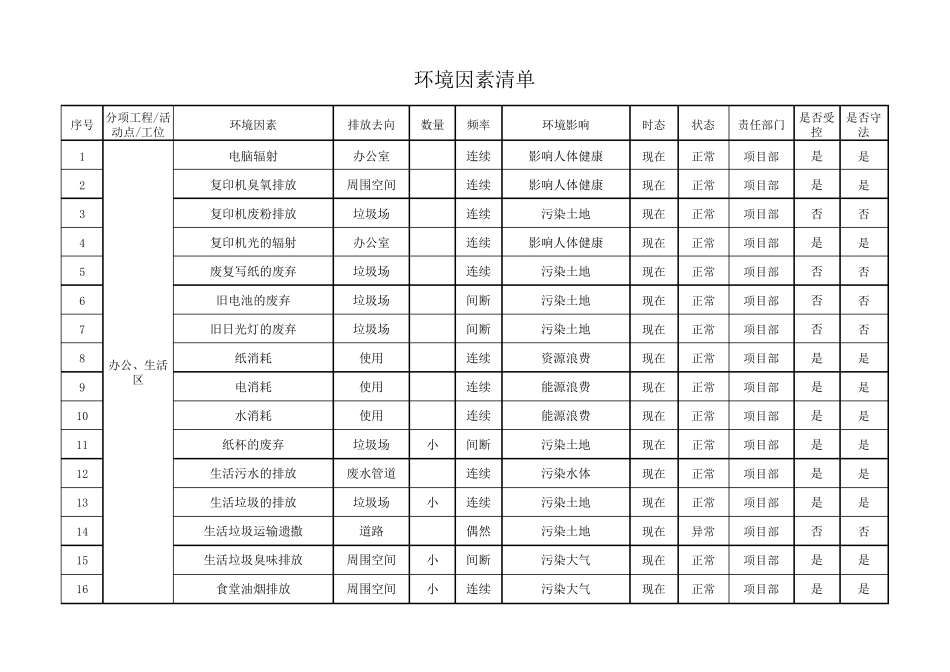 环境因素清单

| 序号 | 分项工程/活动点/工位 | 环境因素 | 排放去向 | 数量 | 频率 | 环境影响 | 时态 | 状态 | 责任部门 | 是否受控 | 是否守法 |
|---|---|---|---|---|---|---|---|---|---|---|---|
| 1 | 办公、生活区 | 电脑辐射 | 办公室 | | 连续 | 影响人体健康 | 现在 | 正常 | 项目部 | 是 | 是 |
| 2 | | 复印机臭氧排放 | 周围空间 | | 连续 | 影响人体健康 | 现在 | 正常 | 项目部 | 是 | 是 |
| 3 | | 复印机废粉排放 | 垃圾场 | | 连续 | 污染土地 | 现在 | 正常 | 项目部 | 否 | 否 |
| 4 | | 复印机光的辐射 | 办公室 | | 连续 | 影响人体健康 | 现在 | 正常 | 项目部 | 是 | 是 |
| 5 | | 废复写纸的废弃 | 垃圾场 | | 连续 | 污染土地 | 现在 | 正常 | 项目部 | 否 | 否 |
| 6 | | 旧电池的废弃 | 垃圾场 | | 间断 | 污染土地 | 现在 | 正常 | 项目部 | 否 | 否 |
| 7 | | 旧日光灯的废弃 | 垃圾场 | | 间断 | 污染土地 | 现在 | 正常 | 项目部 | 否 | 否 |
| 8 | | 纸消耗 | 使用 | | 连续 | 资源浪费 | 现在 | 正常 | 项目部 | 是 | 是 |
| 9 | | 电消耗 | 使用 | | 连续 | 能源浪费 | 现在 | 正常 | 项目部 | 是 | 是 |
| 10 | | 水消耗 | 使用 | | 连续 | 能源浪费 | 现在 | 正常 | 项目部 | 是 | 是 |
| 11 | | 纸杯的废弃 | 垃圾场 | 小 | 间断 | 污染土地 | 现在 | 正常 | 项目部 | 是 | 是 |
| 12 | | 生活污水的排放 | 废水管道 | | 连续 | 污染水体 | 现在 | 正常 | 项目部 | 是 | 是 |
| 13 | | 生活垃圾的排放 | 垃圾场 | 小 | 连续 | 污染土地 | 现在 | 正常 | 项目部 | 是 | 是 |
| 14 | | 生活垃圾运输遗撒 | 道路 | | 偶然 | 污染土地 | 现在 | 异常 | 项目部 | 否 | 否 |
| 15 | | 生活垃圾臭味排放 | 周围空间 | 小 | 间断 | 污染大气 | 现在 | 正常 | 项目部 | 是 | 是 |
| 16 | | 食堂油烟排放 | 周围空间 | 小 | 连续 | 污染大气 | 现在 | 正常 | 项目部 | 是 | 是 |